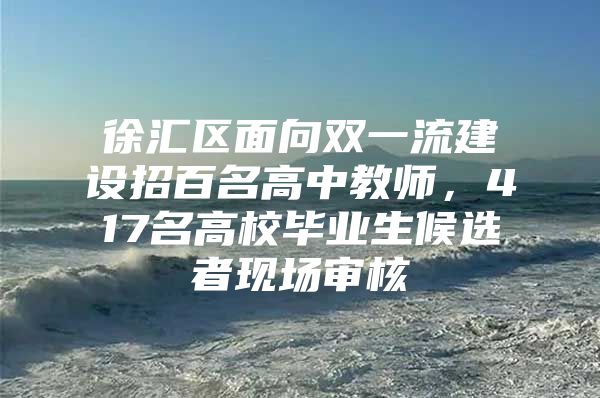 徐汇区面向双一流建设招百名高中教师，417名高校毕业生候选者现场审核